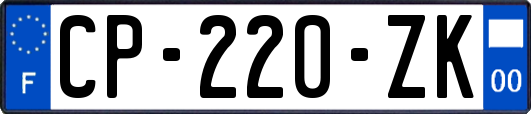 F
CP-220-ZK
00